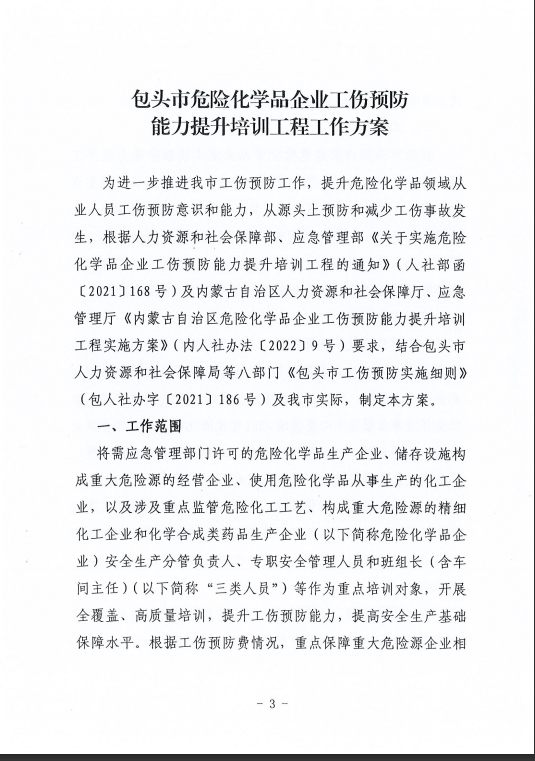 包头市危险化学品企业工伤预防能力提升培训工程工作方案

为进一步推进我市工伤预防工作，提升危险化学品领域从业人员工伤预防意识和能力，从源头上预防和减少工伤事故发生，根据人力资源和社会保障部、应急管理部《关于实施危险化学品企业工伤预防能力提升培训工程的通知》（人社部函〔2021〕168号）及内蒙古自治区人力资源和社会保障厅、应急管理厅《内蒙古自治区危险化学品企业工伤预防能力提升培训工程实施方案》（内人社办法〔2022〕9号）要求，结合包头市人力资源和社会保障局等八部门《包头市工伤预防实施细则》（包人社办字〔2021〕186号）及我市实际，制定本方案。

一、工作范围

将需应急管理部门许可的危险化学品生产企业、储存设施构成重大危险源的经营企业、使用危险化学品从事生产的化工企业，以及涉及重点监管危险化工工艺、构成重大危险源的精细化工企业和化学合成类药品生产企业（以下简称危险化学品企业）安全生产分管负责人、专职安全管理人员和班组长（含车间主任）（以下简称“三类人员”）等作为重点培训对象，开展全覆盖、高质量培训，提升工伤预防能力，提高安全生产基础保障水平。根据工伤预防费情况，重点保障重大危险源企业相

－ 3 －